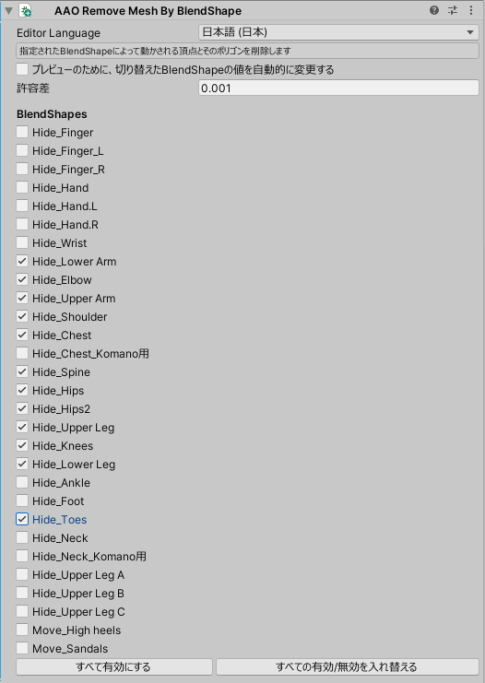 AAO Remove Mesh By BlendShape

Editor Language 日本語 (日本)

指定されたBlendShapeによって動かされる頂点とそのポリゴンを削除します

プレビューのために、切り替えたBlendShapeの値を自動的に変更する

許容差 0.001

BlendShapes

Hide_Finger
Hide_Finger_L
Hide_Finger_R
Hide_Hand
Hide_Hand.L
Hide_Hand.R
Hide_Wrist
Hide_Lower Arm
Hide_Elbow
Hide_Upper Arm
Hide_Shoulder
Hide_Chest
Hide_Chest_Komano用
Hide_Spine
Hide_Hips
Hide_Hips2
Hide_Upper Leg
Hide_Knees
Hide_Lower Leg
Hide_Ankle
Hide_Foot
Hide_Toes
Hide_Neck
Hide_Neck_Komano用
Hide_Upper Leg A
Hide_Upper Leg B
Hide_Upper Leg C
Move_High heels
Move_Sandals

すべて有効にする
すべての有効/無効を入れ替える